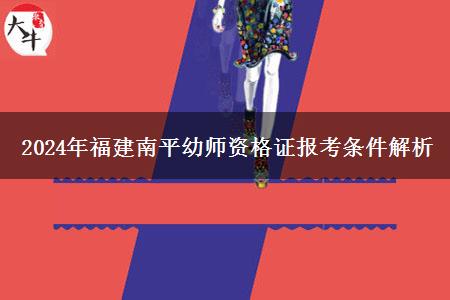 大牛

2024年福建南平幼师资格证报考条件解析